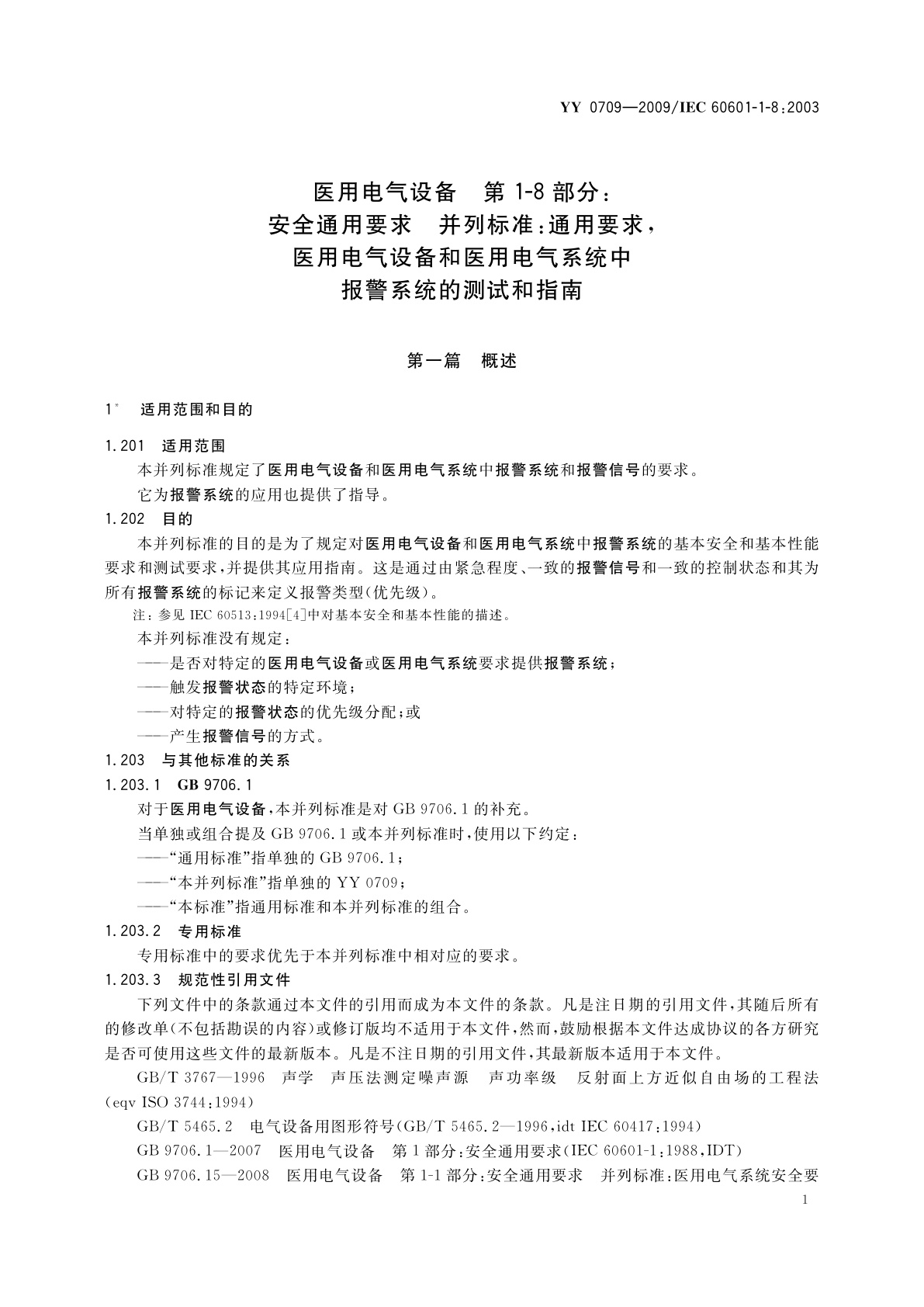 YY 0709—2009/IEC 60601-1-8:2003

医用电气设备　第 1-8 部分：
安全通用要求　并列标准：通用要求，
医用电气设备和医用电气系统中
报警系统的测试和指南

第一篇　概述

1*　适用范围和目的

1.201　适用范围

本并列标准规定了医用电气设备和医用电气系统中报警系统和报警信号的要求。

它为报警系统的应用也提供了指导。

1.202　目的

本并列标准的目的是为了规定对医用电气设备和医用电气系统中报警系统的基本安全和基本性能要求和测试要求，并提供其应用指南。这是通过由紧急程度、一致的报警信号和一致的控制状态和其为所有报警系统的标记来定义报警类型（优先级）。

注：参见 IEC 60513:1994[4]中对基本安全和基本性能的描述。

本并列标准没有规定：

——是否对特定的医用电气设备或医用电气系统要求提供报警系统；

——触发报警状态的特定环境；

——对特定的报警状态的优先级分配；或

——产生报警信号的方式。

1.203　与其他标准的关系

1.203.1　GB 9706.1

对于医用电气设备，本并列标准是对 GB 9706.1 的补充。

当单独或组合提及 GB 9706.1 或本并列标准时，使用以下约定：

——“通用标准”指单独的 GB 9706.1；

——“本并列标准”指单独的 YY 0709；

——“本标准”指通用标准和本并列标准的组合。

1.203.2　专用标准

专用标准中的要求优先于本并列标准中相对应的要求。

1.203.3　规范性引用文件

下列文件中的条款通过本文件的引用而成为本文件的条款。凡是注日期的引用文件，其随后所有的修改单（不包括勘误的内容）或修订版均不适用于本文件，然而，鼓励根据本文件达成协议的各方研究是否可使用这些文件的最新版本。凡是不注日期的引用文件，其最新版本适用于本文件。

GB/T 3767—1996　声学　声压法测定噪声源　声功率级　反射面上方近似自由场的工程法(eqv ISO 3744:1994)

GB/T 5465.2　电气设备用图形符号(GB/T 5465.2—1996,idt IEC 60417:1994)

GB 9706.1—2007　医用电气设备　第 1 部分：安全通用要求(IEC 60601-1:1988,IDT)

GB 9706.15—2008　医用电气设备　第 1-1 部分：安全通用要求　并列标准：医用电气系统安全要

1